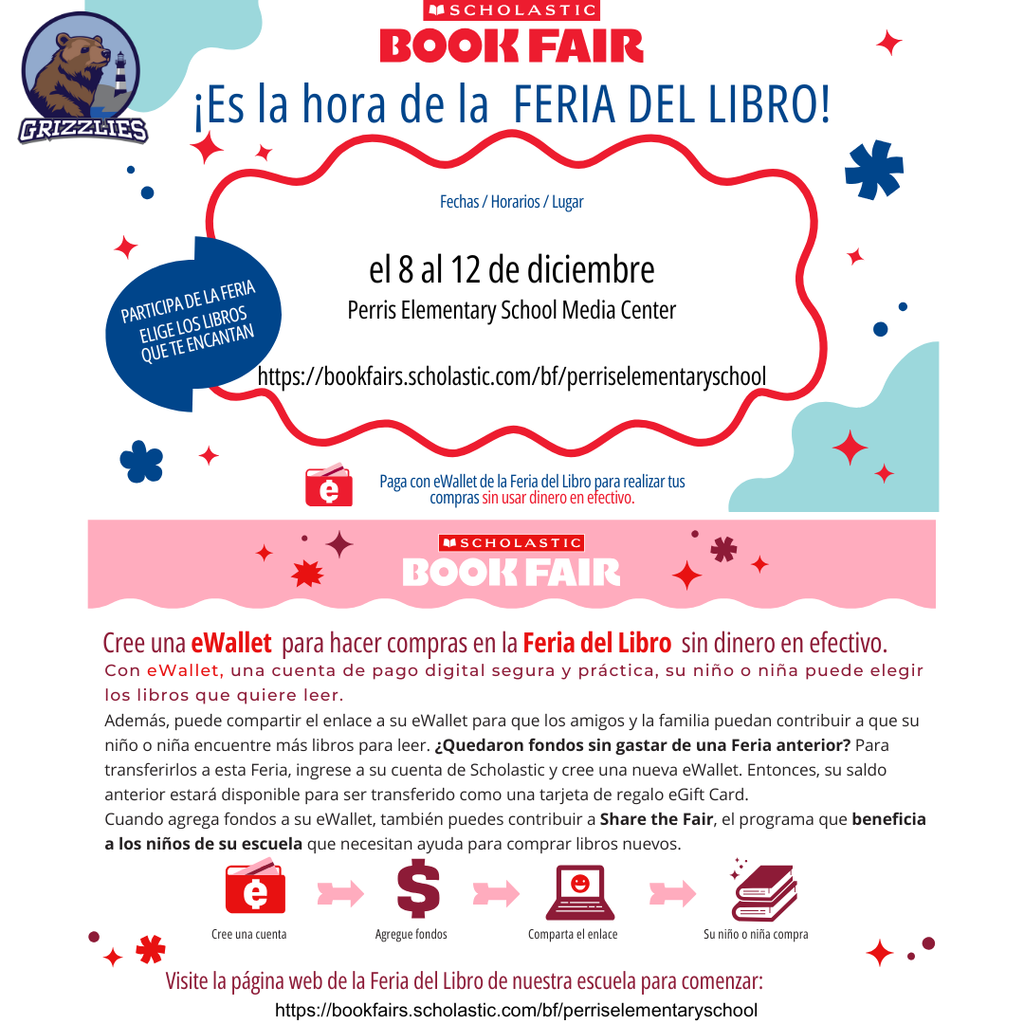 GRIZZLIES

SCHOLASTIC
BOOK FAIR

¡Es la hora de la FERIA DEL LIBRO!

Fechas / Horarios / Lugar

el 8 al 12 de diciembre
Perris Elementary School Media Center

https://bookfairs.scholastic.com/bf/perriselementaryschool

PARTICIPA DE LA FERIA ELIGE LOS LIBROS QUE TE ENCANTAN

Paga con eWallet de la Feria del Libro para realizar tus compras sin usar dinero en efectivo.

SCHOLASTIC
BOOK FAIR

Cree una eWallet para hacer compras en la Feria del Libro sin dinero en efectivo.

Con eWallet, una cuenta de pago digital segura y práctica, su niño o niña puede elegir los libros que quiere leer.

Además, puede compartir el enlace a su eWallet para que los amigos y la familia puedan contribuir a que su niño o niña encuentre más libros para leer. ¿Quedaron fondos sin gastar de una Feria anterior? Para transferirlos a esta Feria, ingrese a su cuenta de Scholastic y cree una nueva eWallet. Entonces, su saldo anterior estará disponible para ser transferido como una tarjeta de regalo eGift Card.

Cuando agrega fondos a su eWallet, también puedes contribuir a Share the Fair, el programa que beneficia a los niños de su escuela que necesitan ayuda para comprar libros nuevos.

Cree una cuenta

Agregue fondos

Comparta el enlace

Su niño o niña compra

Visite la página web de la Feria del Libro de nuestra escuela para comenzar:
https://bookfairs.scholastic.com/bf/perriselementaryschool